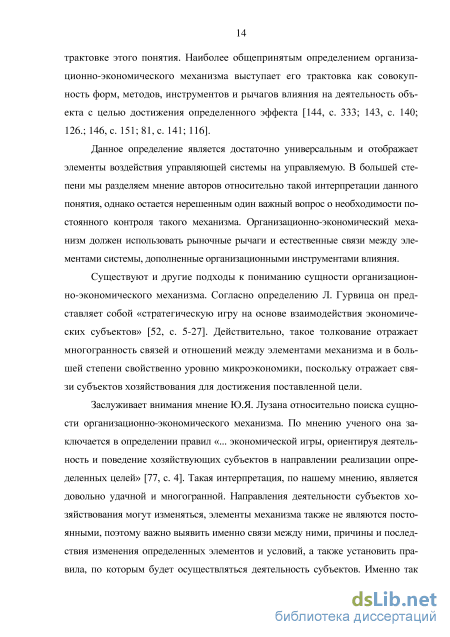 14

трактовке этого понятия. Наиболее общепринятым определением организационно-экономического механизма выступает его трактовка как совокупность форм, методов, инструментов и рычагов влияния на деятельность объекта с целью достижения определенного эффекта [144, с. 333; 143, с. 140; 126.; 146, с. 151; 81, с. 141; 116].

Данное определение является достаточно универсальным и отображает элементы воздействия управляющей системы на управляемую. В большей степени мы разделяем мнение авторов относительно такой интерпретации данного понятия, однако остается нерешенным один важный вопрос о необходимости постоянного контроля такого механизма. Организационно-экономический механизм должен использовать рыночные рычаги и естественные связи между элементами системы, дополненные организационными инструментами влияния.

Существуют и другие подходы к пониманию сущности организационно-экономического механизма. Согласно определению Л. Гурвица он представляет собой «стратегическую игру на основе взаимодействия экономических субъектов» [52, с. 5-27]. Действительно, такое толкование отражает многогранность связей и отношений между элементами механизма и в большей степени свойственно уровню микроэкономики, поскольку отражает связи субъектов хозяйствования для достижения поставленной цели.

Заслуживает внимания мнение Ю.Я. Лузана относительно поиска сущности организационно-экономического механизма. По мнению ученого она заключается в определении правил «... экономической игры, ориентируя деятельность и поведение хозяйствующих субъектов в направлении реализации определенных целей» [77, с. 4]. Такая интерпретация, по нашему мнению, является довольно удачной и многогранной. Направления деятельности субъектов хозяйствования могут изменяться, элементы механизма также не являются постоянными, поэтому важно выявить именно связи между ними, причины и последствия изменения определенных элементов и условий, а также установить правила, по которым будет осуществляться деятельность субъектов. Именно так

dsLib.net
библиотека диссертаций